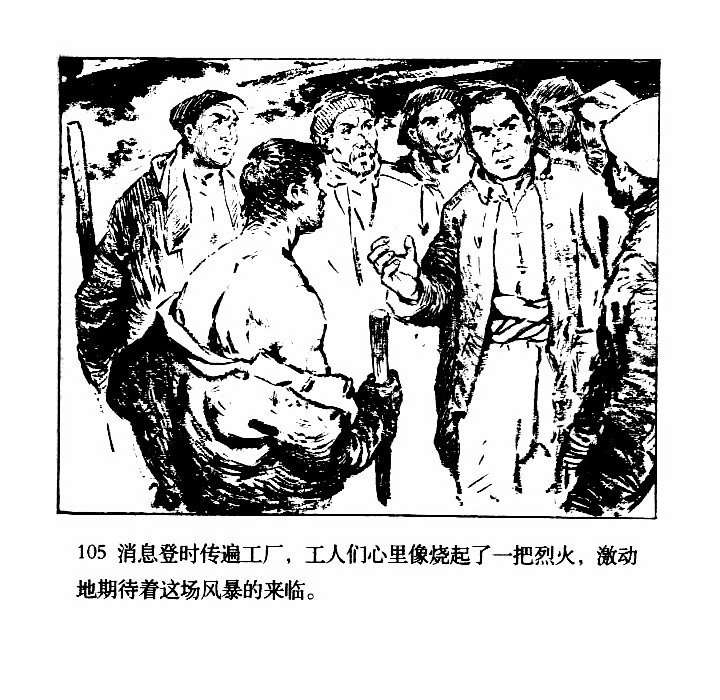 105 消息登时传遍工厂，工人们心里像烧起了一把烈火，激动地期待着这场风暴的来临。